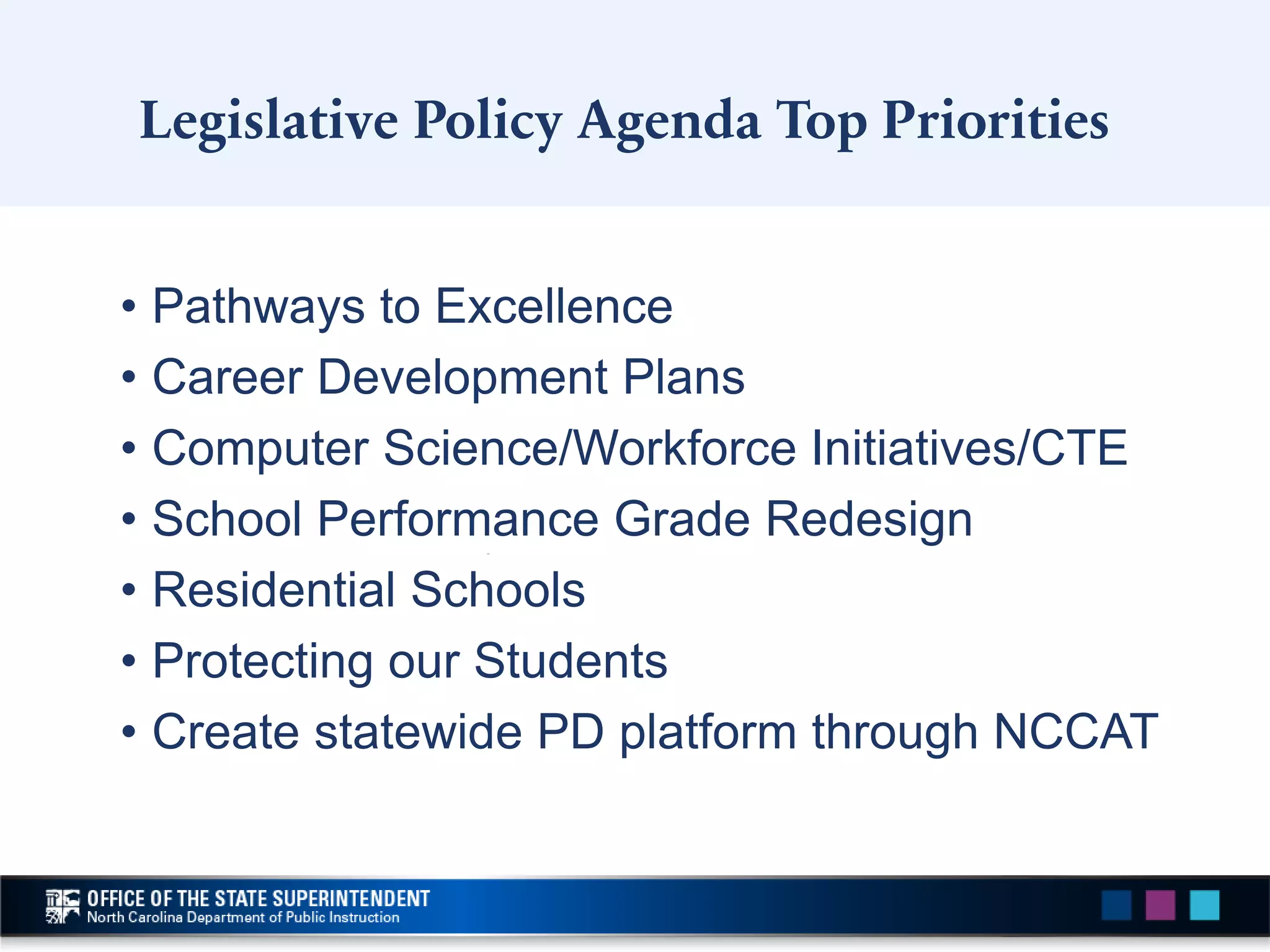 Legislative Policy Agenda Top Priorities

• Pathways to Excellence
• Career Development Plans
• Computer Science/Workforce Initiatives/CTE
• School Performance Grade Redesign
• Residential Schools
• Protecting our Students
• Create statewide PD platform through NCCAT

OFFICE OF THE STATE SUPERINTENDENT
North Carolina Department of Public Instruction